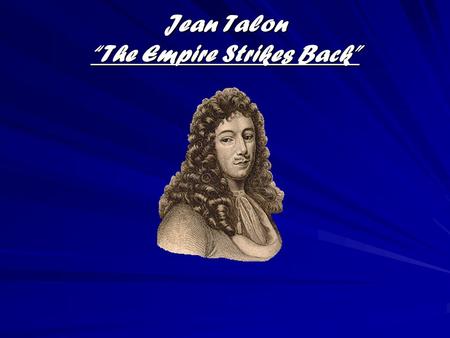 Jean Talon
"The Empire Strikes Back"